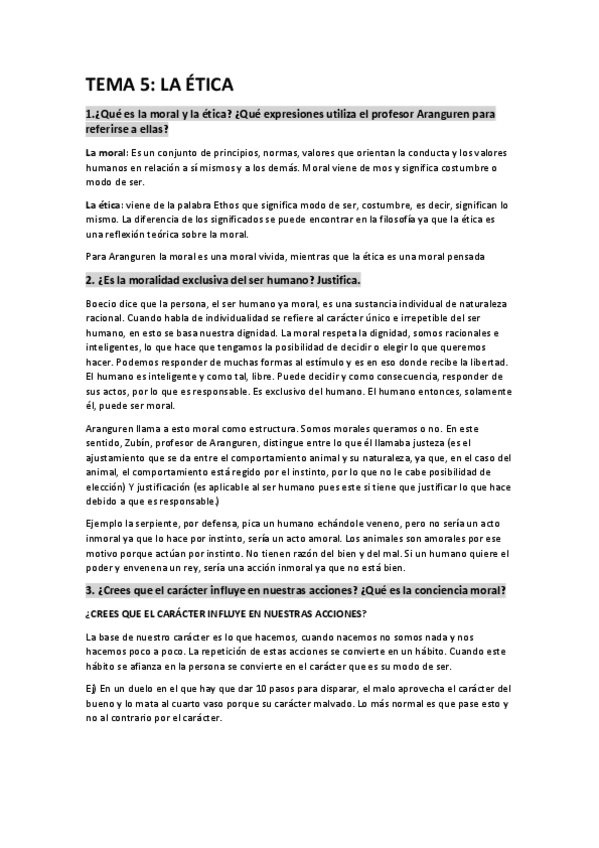 TEMA 5: LA ÉTICA

1.¿Qué es la moral y la ética? ¿Qué expresiones utiliza el profesor Aranguren para referirse a ellas?

La moral: Es un conjunto de principios, normas, valores que orientan la conducta y los valores humanos en relación a sí mismos y a los demás. Moral viene de mos y significa costumbre o modo de ser.

La ética: viene de la palabra Ethos que significa modo de ser, costumbre, es decir, significan lo mismo. La diferencia de los significados se puede encontrar en la filosofía ya que la ética es una reflexión teórica sobre la moral.

Para Aranguren la moral es una moral vivida, mientras que la ética es una moral pensada

2. ¿Es la moralidad exclusiva del ser humano? Justifica.

Boecio dice que la persona, el ser humano ya moral, es una sustancia individual de naturaleza racional. Cuando habla de individualidad se refiere al carácter único e irrepetible del ser humano, en esto se basa nuestra dignidad. La moral respeta la dignidad, somos racionales e inteligentes, lo que hace que tengamos la posibilidad de decidir o elegir lo que queremos hacer. Podemos responder de muchas formas al estímulo y es en eso donde recibe la libertad. El humano es inteligente y como tal, libre. Puede decidir y como consecuencia, responder de sus actos, por lo que es responsable. Es exclusivo del humano. El humano entonces, solamente él, puede ser moral.

Aranguren llama a esto moral como estructura. Somos morales queramos o no. En este sentido, Zubín, profesor de Aranguren, distingue entre lo que él llamaba justeza (es el ajustamiento que se da entre el comportamiento animal y su naturaleza, ya que, en el caso del animal, el comportamiento está regido por el instinto, por lo que no le cabe posibilidad de elección) Y justificación (es aplicable al ser humano pues este si tiene que justificar lo que hace debido a que es responsable.)

Ejemplo la serpiente, por defensa, pica un humano echándole veneno, pero no sería un acto inmoral ya que lo hace por instinto, sería un acto amoral. Los animales son amorales por ese motivo porque actúan por instinto. No tienen razón del bien y del mal. Si un humano quiere el poder y envenena un rey, sería una acción inmoral ya que no está bien.

3. ¿Crees que el carácter influye en nuestras acciones? ¿Qué es la conciencia moral?

¿CREES QUE EL CARÁCTER INFLUYE EN NUESTRAS ACCIONES?

La base de nuestro carácter es lo que hacemos, cuando nacemos no somos nada y nos hacemos poco a poco. La repetición de estas acciones se convierte en un hábito. Cuando este hábito se afianza en la persona se convierte en el carácter que es su modo de ser.

Ej) En un duelo en el que hay que dar 10 pasos para disparar, el malo aprovecha el carácter del bueno y lo mata al cuarto vaso porque su carácter malvado. Lo más normal es que pase esto y no al contrario por el carácter.